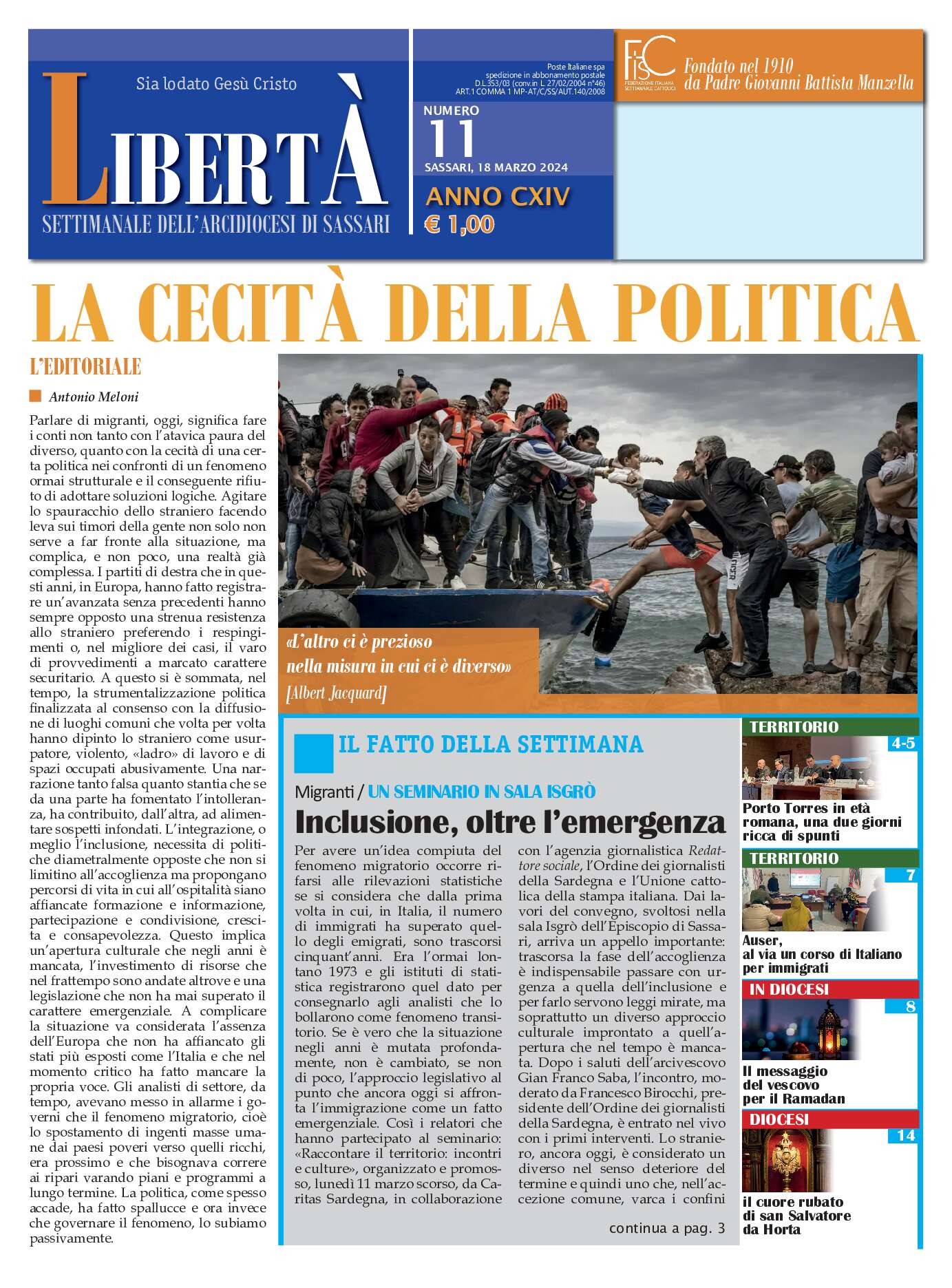 Sia lodato Gesù Cristo

LIBERTÀ

SETTIMANALE DELL'ARCIDIOCESI DI SASSARI

Poste Italiane spa spedizione in abbonamento postale D.L.353/03 (conv.in L. 27/02/2004 n°46) ART.1 COMMA 1 MP-AT/C/SS/AUT.140/2008

NUMERO 11

SASSARI, 18 MARZO 2024

ANNO CXIV

€ 1,00

FISC FEDERAZIONE ITALIANA SETTIMANALI CATTOLICI

Fondato nel 1910 da Padre Giovanni Battista Manzella

LA CECITÀ DELLA POLITICA

L'EDITORIALE

Antonio Meloni

Parlare di migranti, oggi, significa fare i conti non tanto con l'atavica paura del diverso, quanto con la cecità di una certa politica nei confronti di un fenomeno ormai strutturale e il conseguente rifiuto di adottare soluzioni logiche. Agitare lo spauracchio dello straniero facendo leva sui timori della gente non solo non serve a far fronte alla situazione, ma complica, e non poco, una realtà già complessa. I partiti di destra che in questi anni, in Europa, hanno fatto registrare un'avanzata senza precedenti hanno sempre opposto una strenua resistenza allo straniero preferendo i respingimenti o, nel migliore dei casi, il varo di provvedimenti a marcato carattere securitario. A questo si è sommata, nel tempo, la strumentalizzazione politica finalizzata al consenso con la diffusione di luoghi comuni che volta per volta hanno dipinto lo straniero come usurpatore, violento, «ladro» di lavoro e di spazi occupati abusivamente. Una narrazione tanto falsa quanto stantia che se da una parte ha fomentato l'intolleranza, ha contribuito, dall'altra, ad alimentare sospetti infondati. L'integrazione, o meglio l'inclusione, necessita di politiche diametralmente opposte che non si limitino all'accoglienza ma propongano percorsi di vita in cui all'ospitalità siano affiancate formazione e informazione, partecipazione e condivisione, crescita e consapevolezza. Questo implica un'apertura culturale che negli anni è mancata, l'investimento di risorse che nel frattempo sono andate altrove e una legislazione che non ha mai superato il carattere emergenziale. A complicare la situazione va considerata l'assenza dell'Europa che non ha affiancato gli stati più esposti come l'Italia e che nel momento critico ha fatto mancare la propria voce. Gli analisti di settore, da tempo, avevano messo in allarme i governi che il fenomeno migratorio, cioè lo spostamento di ingenti masse umane dai paesi poveri verso quelli ricchi, era prossimo e che bisognava correre ai ripari varando piani e programmi a lungo termine. La politica, come spesso accade, ha fatto spallucce e ora invece che governare il fenomeno, lo subiamo passivamente.

«L'altro ci è prezioso nella misura in cui ci è diverso» [Albert Jacquard]

IL FATTO DELLA SETTIMANA

Migranti / UN SEMINARIO IN SALA ISGRÒ

Inclusione, oltre l'emergenza

Per avere un'idea compiuta del fenomeno migratorio occorre rifarsi alle rilevazioni statistiche se si considera che dalla prima volta in cui, in Italia, il numero di immigrati ha superato quello degli emigrati, sono trascorsi cinquant'anni. Era l'ormai lontano 1973 e gli istituti di statistica registrarono quel dato per consegnarlo agli analisti che lo bollarono come fenomeno transitorio. Se è vero che la situazione negli anni è mutata profondamente, non è cambiato, se non di poco, l'approccio legislativo al punto che ancora oggi si affronta l'immigrazione come un fatto emergenziale. Così i relatori che hanno partecipato al seminario: «Raccontare il territorio: incontri e culture», organizzato e promosso, lunedì 11 marzo scorso, da Caritas Sardegna, in collaborazione con l'agenzia giornalistica Redattore sociale, l'Ordine dei giornalisti della Sardegna e l'Unione cattolica della stampa italiana. Dai lavori del convegno, svoltosi nella sala Isgrò dell'Episcopio di Sassari, arriva un appello importante: trascorsa la fase dell'accoglienza è indispensabile passare con urgenza a quella dell'inclusione e per farlo servono leggi mirate, ma soprattutto un diverso approccio culturale improntato a quell'apertura che nel tempo è mancata. Dopo i saluti dell'arcivescovo Gian Franco Saba, l'incontro, moderato da Francesco Birocchi, presidente dell'Ordine dei giornalisti della Sardegna, è entrato nel vivo con i primi interventi. Lo straniero, ancora oggi, è considerato un diverso nel senso deteriore del termine e quindi uno che, nell'accezione comune, varca i confini

continua a pag. 3

TERRITORIO 4-5

Porto Torres in età romana, una due giorni ricca di spunti

TERRITORIO 7

Auser, al via un corso di Italiano per immigrati

IN DIOCESI 8

Il messaggio del vescovo per il Ramadan

DIOCESI 14

il cuore rubato di san Salvatore da Horta